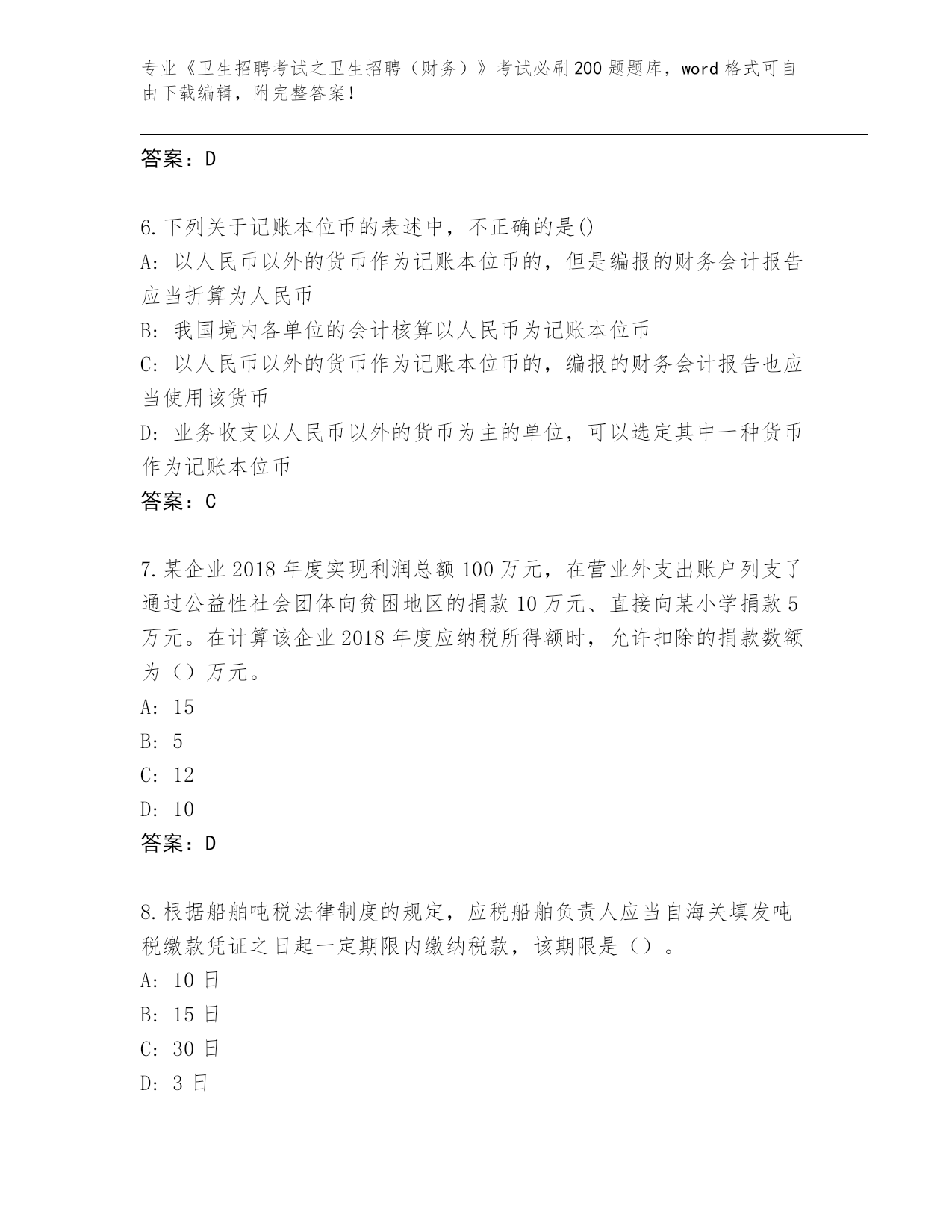 专业《卫生招聘考试之卫生招聘（财务）》考试必刷200题题库，word格式可自由下载编辑，附完整答案！

答案：D

6.下列关于记账本位币的表述中，不正确的是()
A: 以人民币以外的货币作为记账本位币的，但是编报的财务会计报告应当折算为人民币
B: 我国境内各单位的会计核算以人民币为记账本位币
C: 以人民币以外的货币作为记账本位币的，编报的财务会计报告也应当使用该货币
D: 业务收支以人民币以外的货币为主的单位，可以选定其中一种货币作为记账本位币
答案：C

7.某企业2018年度实现利润总额100万元，在营业外支出账户列支了通过公益性社会团体向贫困地区的捐款10万元、直接向某小学捐款5万元。在计算该企业2018年度应纳税所得额时，允许扣除的捐款数额为（）万元。
A: 15
B: 5
C: 12
D: 10
答案：D

8.根据船舶吨税法律制度的规定，应税船舶负责人应当自海关填发吨税缴款凭证之日起一定期限内缴纳税款，该期限是（）。
A: 10日
B: 15日
C: 30日
D: 3日